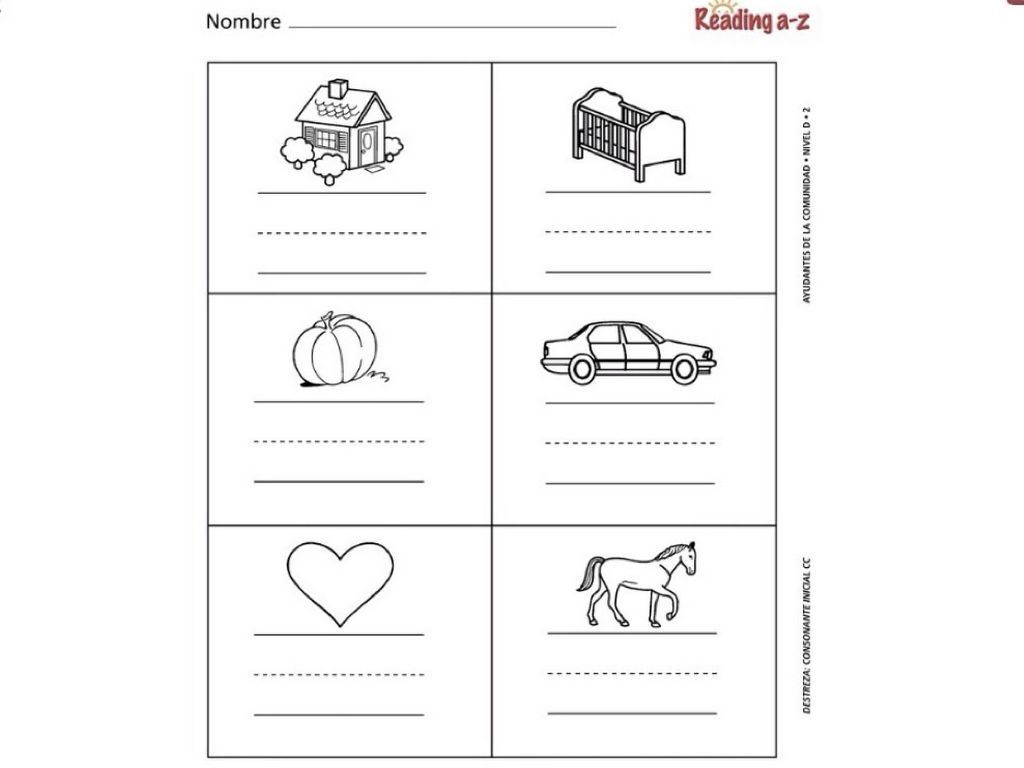 Nombre

Reading a-z

AYUDANTES DE LA COMUNIDAD • NIVEL D • 2

DESTREZA: CONSONANTE INICIAL CC